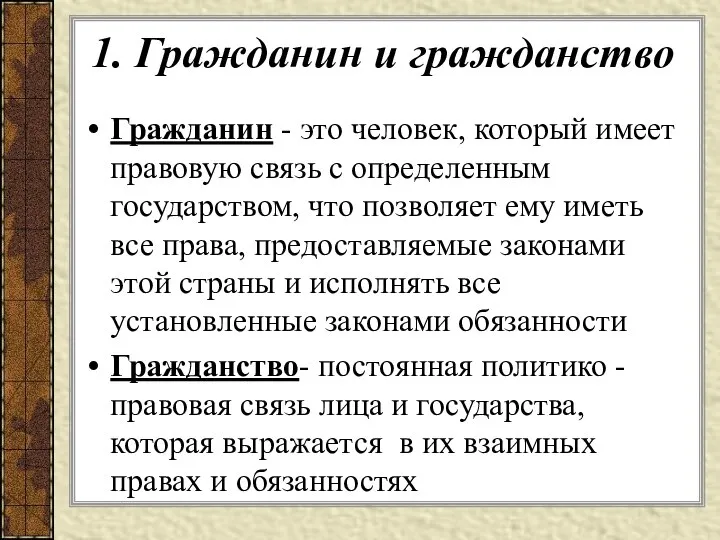 1. Гражданин и гражданство

• Гражданин - это человек, который имеет правовую связь с определенным государством, что позволяет ему иметь все права, предоставляемые законами этой страны и исполнять все установленные законами обязанности

• Гражданство- постоянная политико - правовая связь лица и государства, которая выражается в их взаимных правах и обязанностях